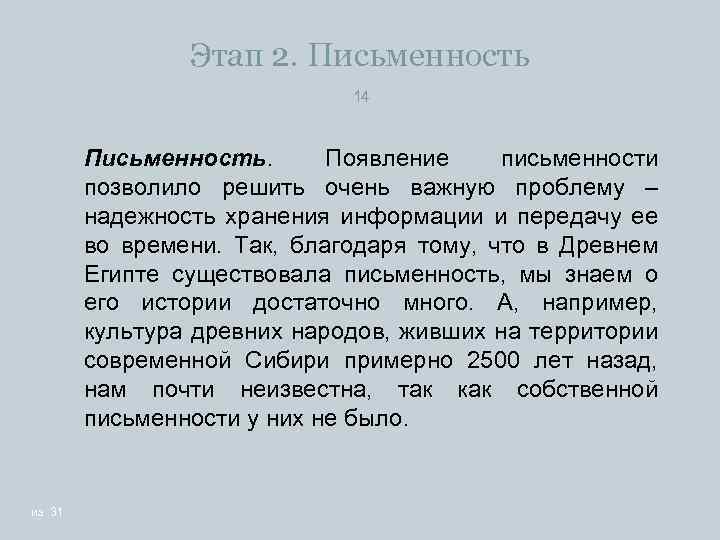 Этап 2. Письменность

14

Письменность. Появление письменности позволило решить очень важную проблему – надежность хранения информации и передачу ее во времени. Так, благодаря тому, что в Древнем Египте существовала письменность, мы знаем о его истории достаточно много. А, например, культура древних народов, живших на территории современной Сибири примерно 2500 лет назад, нам почти неизвестна, так как собственной письменности у них не было.

из 31